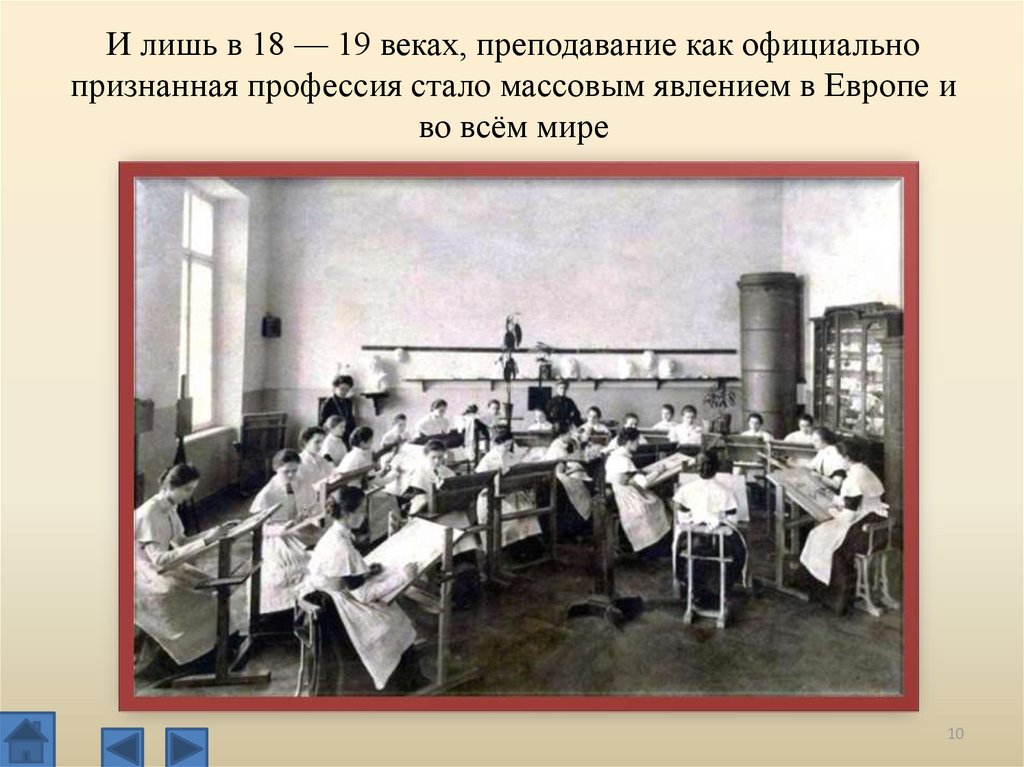 И лишь в 18 — 19 веках, преподавание как официально признанная профессия стало массовым явлением в Европе и во всём мире

10